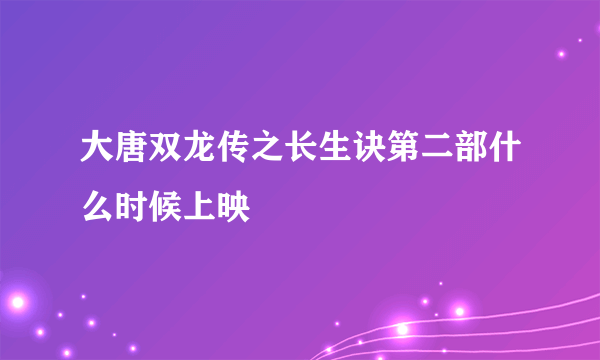 大唐双龙传之长生诀第二部什么时候上映